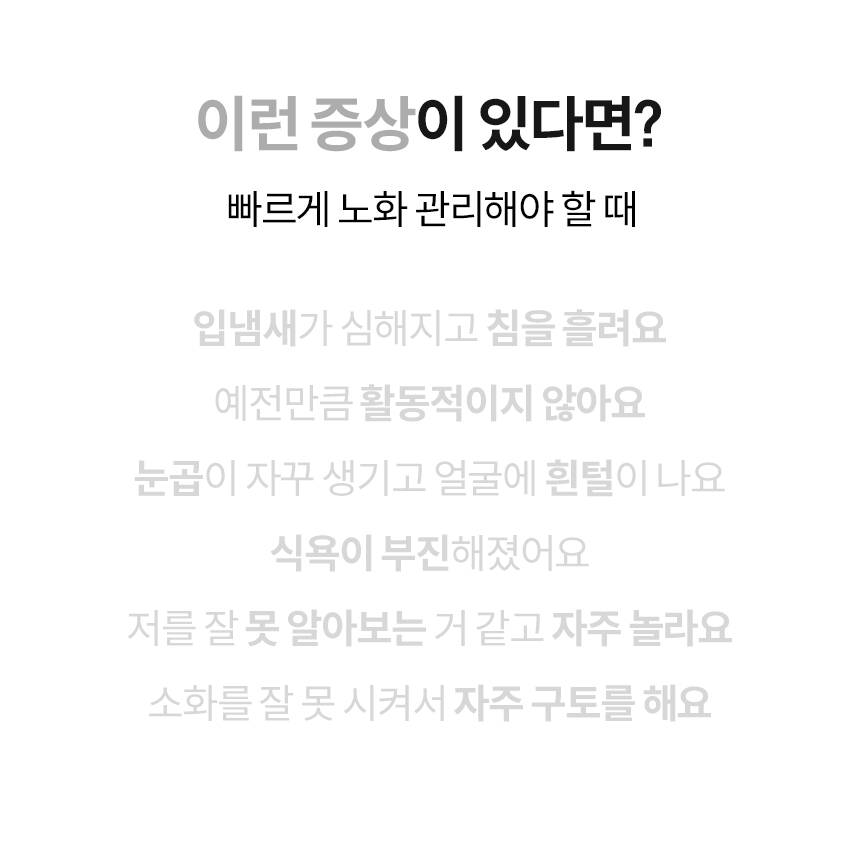 이런 증상이 있다면?

빠르게 노화 관리해야 할 때

입냄새가 심해지고 침을 흘려요

예전만큼 활동적이지 않아요

눈곱이 자꾸 생기고 얼굴에 흰털이 나요

식욕이 부진해졌어요

저를 잘 못 알아보는 거 같고 자주 놀라요

소화를 잘 못 시켜서 자주 구토를 해요